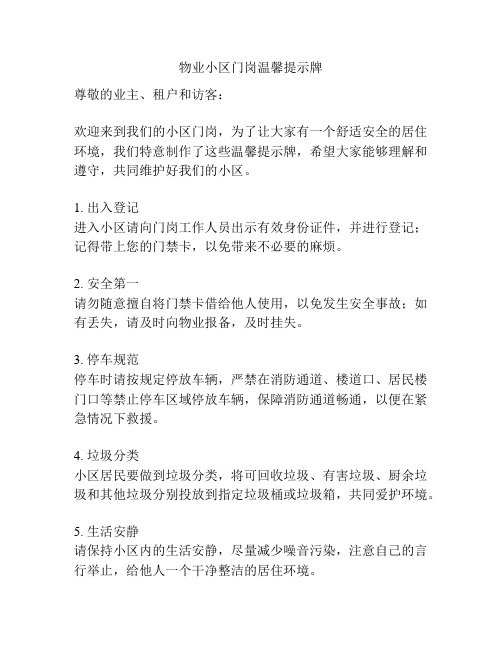 物业小区门岗温馨提示牌

尊敬的业主、租户和访客：

欢迎来到我们的小区门岗，为了让大家有一个舒适安全的居住环境，我们特意制作了这些温馨提示牌，希望大家能够理解和遵守，共同维护好我们的小区。

1. 出入登记
进入小区请向门岗工作人员出示有效身份证件，并进行登记；记得带上您的门禁卡，以免带来不必要的麻烦。

2. 安全第一
请勿随意擅自将门禁卡借给他人使用，以免发生安全事故；如有丢失，请及时向物业报备，及时挂失。

3. 停车规范
停车时请按规定停放车辆，严禁在消防通道、楼道口、居民楼门口等禁止停车区域停放车辆，保障消防通道畅通，以便在紧急情况下救援。

4. 垃圾分类
小区居民要做到垃圾分类，将可回收垃圾、有害垃圾、厨余垃圾和其他垃圾分别投放到指定垃圾桶或垃圾箱，共同爱护环境。

5. 生活安静
请保持小区内的生活安静，尽量减少噪音污染，注意自己的言行举止，给他人一个干净整洁的居住环境。